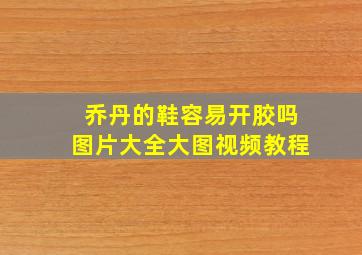 乔丹的鞋容易开胶吗
图片大全大图视频教程